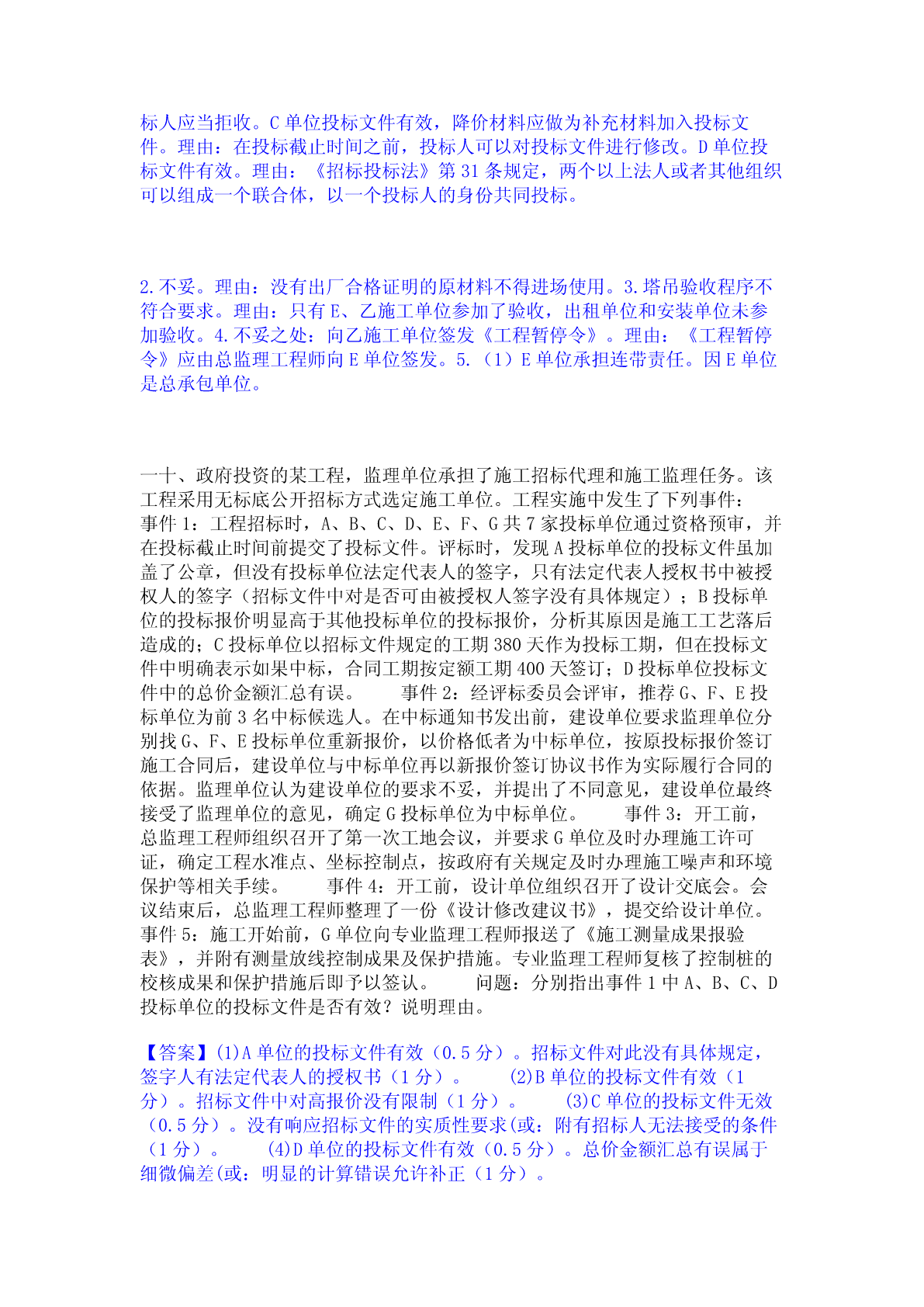 标人应当拒收。C 单位投标文件有效，降价材料应做为补充材料加入投标文件。理由：在投标截止时间之前，投标人可以对投标文件进行修改。D 单位投标文件有效。理由：《招标投标法》第 31 条规定，两个以上法人或者其他组织可以组成一个联合体，以一个投标人的身份共同投标。

2.不妥。理由：没有出厂合格证明的原材料不得进场使用。3.塔吊验收程序不符合要求。理由：只有 E、乙施工单位参加了验收，出租单位和安装单位未参加验收。4.不妥之处：向乙施工单位签发《工程暂停令》。理由：《工程暂停令》应由总监理工程师向 E 单位签发。5.（1）E 单位承担连带责任。因 E 单位是总承包单位。

一十、政府投资的某工程，监理单位承担了施工招标代理和施工监理任务。该工程采用无标底公开招标方式选定施工单位。工程实施中发生了下列事件：事件 1：工程招标时，A、B、C、D、E、F、G 共 7 家投标单位通过资格预审，并在投标截止时间前提交了投标文件。评标时，发现 A 投标单位的投标文件虽加盖了公章，但没有投标单位法定代表人的签字，只有法定代表人授权书中被授权人的签字（招标文件中对是否可由被授权人签字没有具体规定）；B 投标单位的投标报价明显高于其他投标单位的投标报价，分析其原因是施工工艺落后造成的；C 投标单位以招标文件规定的工期 380 天作为投标工期，但在投标文件中明确表示如果中标，合同工期按定额工期 400 天签订；D 投标单位投标文件中的总价金额汇总有误。　　事件 2：经评标委员会评审，推荐 G、F、E 投标单位为前 3 名中标候选人。在中标通知书发出前，建设单位要求监理单位分别找 G、F、E 投标单位重新报价，以价格低者为中标单位，按原投标报价签订施工合同后，建设单位与中标单位再以新报价签订协议书作为实际履行合同的依据。监理单位认为建设单位的要求不妥，并提出了不同意见，建设单位最终接受了监理单位的意见，确定 G 投标单位为中标单位。　　事件 3：开工前，总监理工程师组织召开了第一次工地会议，并要求 G 单位及时办理施工许可证，确定工程水准点、坐标控制点，按政府有关规定及时办理施工噪声和环境保护等相关手续。　　事件 4：开工前，设计单位组织召开了设计交底会。会议结束后，总监理工程师整理了一份《设计修改建议书》，提交给设计单位。事件 5：施工开始前，G 单位向专业监理工程师报送了《施工测量成果报验表》，并附有测量放线控制成果及保护措施。专业监理工程师复核了控制桩的校核成果和保护措施后即予以签认。　　问题：分别指出事件 1 中 A、B、C、D 投标单位的投标文件是否有效？说明理由。

【答案】(1)A 单位的投标文件有效（0.5 分）。招标文件对此没有具体规定，签字人有法定代表人的授权书（1 分）。　　(2)B 单位的投标文件有效（1 分）。招标文件中对高报价没有限制（1 分）。　　(3)C 单位的投标文件无效（0.5 分）。没有响应招标文件的实质性要求(或：附有招标人无法接受的条件（1 分）。　　(4)D 单位的投标文件有效（0.5 分）。总价金额汇总有误属于细微偏差(或：明显的计算错误允许补正（1 分）。